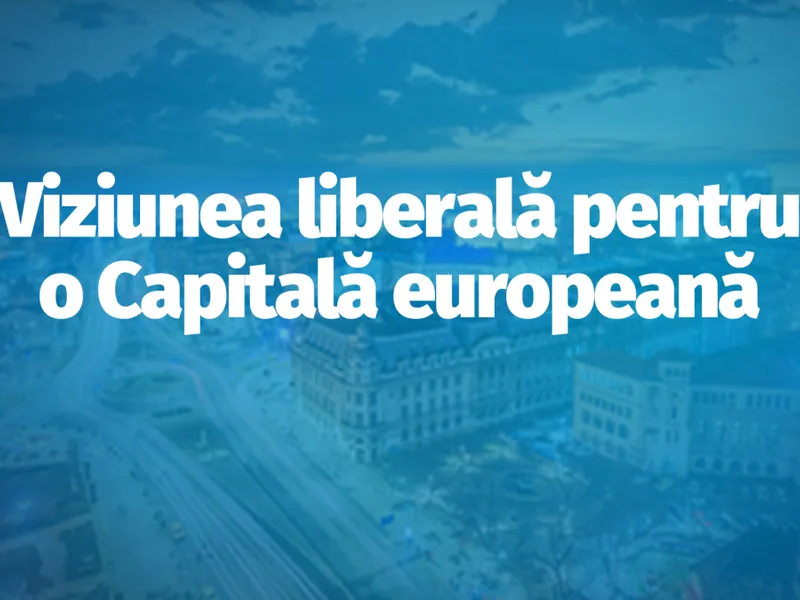 Viziunea liberală pentru o Capitală europeană